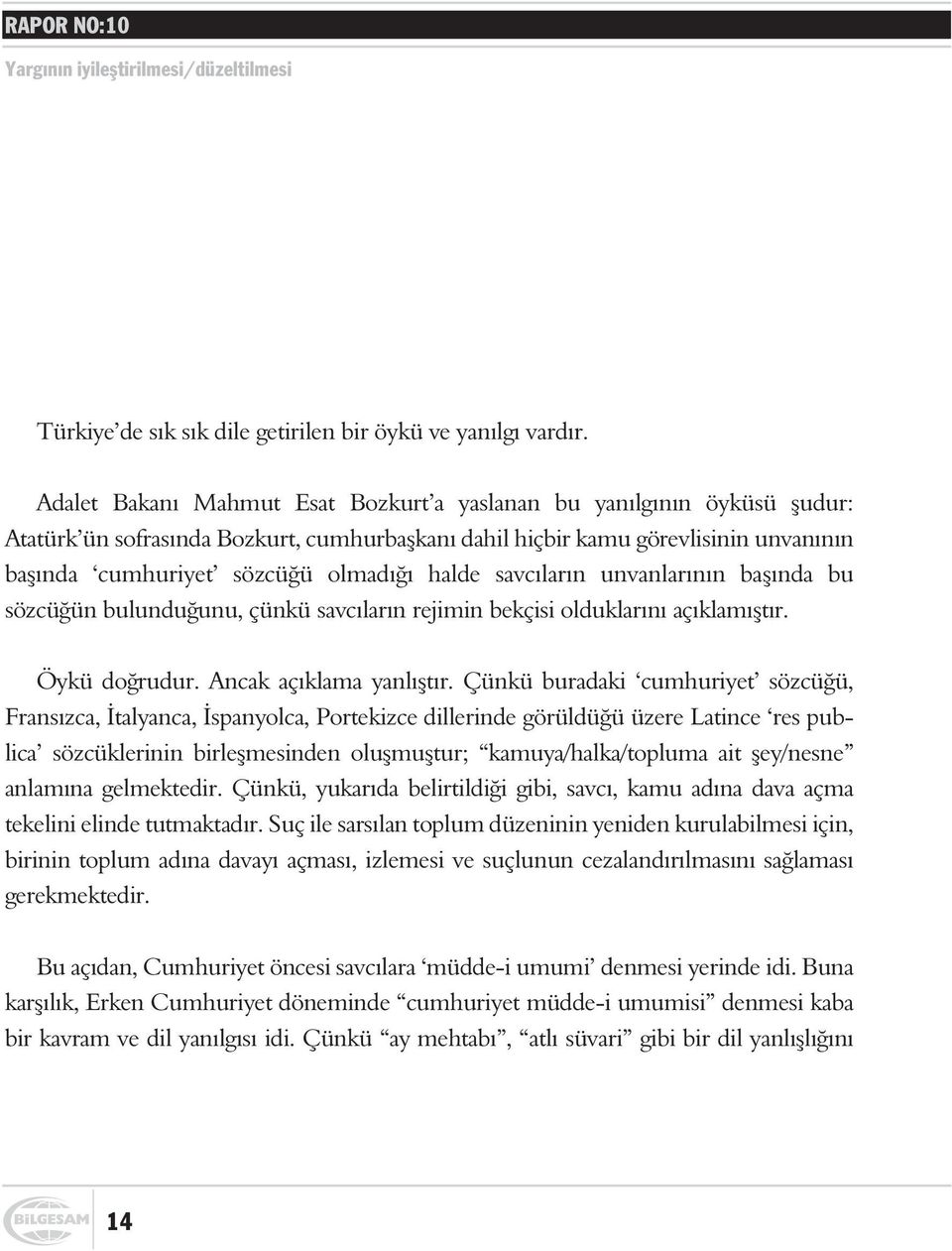 RAPOR NO:10

Yargının iyileştirilmesi/düzeltilmesi

Türkiye'de sık sık dile getirilen bir öykü ve yanılgı vardır.

Adalet Bakanı Mahmut Esat Bozkurt'a yaslanan bu yanılgının öyküsü şudur: Atatürk'ün sofrasında Bozkurt, cumhurbaşkanı dahil hiçbir kamu görevlisinin unvanının başında 'cumhuriyet' sözcüğü olmadığı halde savcıların unvanlarının başında bu sözcüğün bulunduğunu, çünkü savcıların rejimin bekçisi olduklarını açıklamıştır.

Öykü doğrudur. Ancak açıklama yanlıştır. Çünkü buradaki 'cumhuriyet' sözcüğü, Fransızca, İtalyanca, İspanyolca, Portekizce dillerinde görüldüğü üzere Latince 'res publica' sözcüklerinin birleşmesinden oluşmuştur; "kamuya/halka/topluma ait şey/nesne" anlamına gelmektedir. Çünkü, yukarıda belirtildiği gibi, savcı, kamu adına dava açma tekelini elinde tutmaktadır. Suç ile sarsılan toplum düzeninin yeniden kurulabilmesi için, birinin toplum adına davayı açması, izlemesi ve suçlunun cezalandırılmasını sağlaması gerekmektedir.

Bu açıdan, Cumhuriyet öncesi savcılara 'müdde-i umumi' denmesi yerinde idi. Buna karşılık, Erken Cumhuriyet döneminde "cumhuriyet müdde-i umumisi" denmesi kaba bir kavram ve dil yanılgısı idi. Çünkü "ay mehtabı", "atlı süvari" gibi bir dil yanlışlığını

BİLGESAM 14